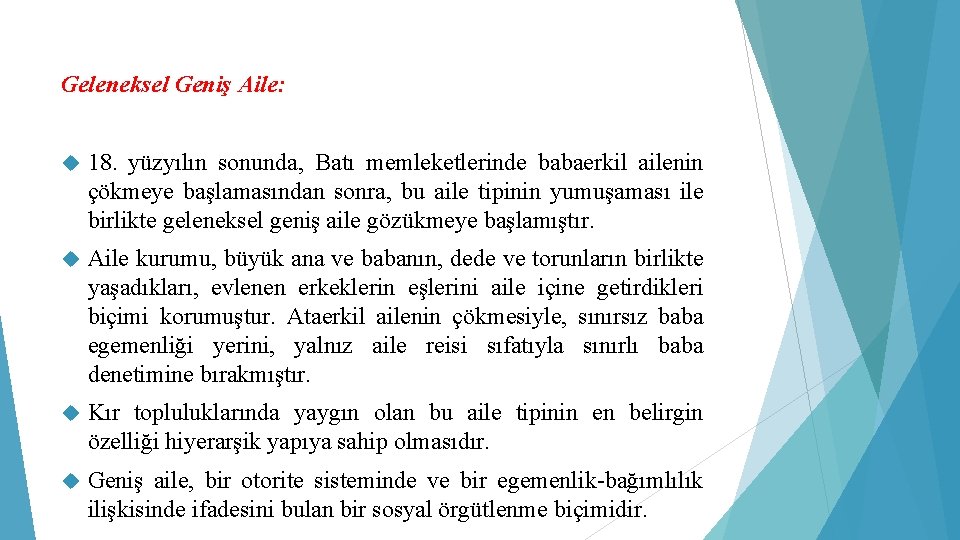 Geleneksel Geniş Aile:

18. yüzyılın sonunda, Batı memleketlerinde babaerkil ailenin çökmeye başlamasından sonra, bu aile tipinin yumuşaması ile birlikte geleneksel geniş aile gözükmeye başlamıştır.

Aile kurumu, büyük ana ve babanın, dede ve torunların birlikte yaşadıkları, evlenen erkeklerin eşlerini aile içine getirdikleri biçimi korumuştur. Ataerkil ailenin çökmesiyle, sınırsız baba egemenliği yerini, yalnız aile reisi sıfatıyla sınırlı baba denetimine bırakmıştır.

Kır topluluklarında yaygın olan bu aile tipinin en belirgin özelliği hiyerarşik yapıya sahip olmasıdır.

Geniş aile, bir otorite sisteminde ve bir egemenlik-bağımlılık ilişkisinde ifadesini bulan bir sosyal örgütlenme biçimidir.